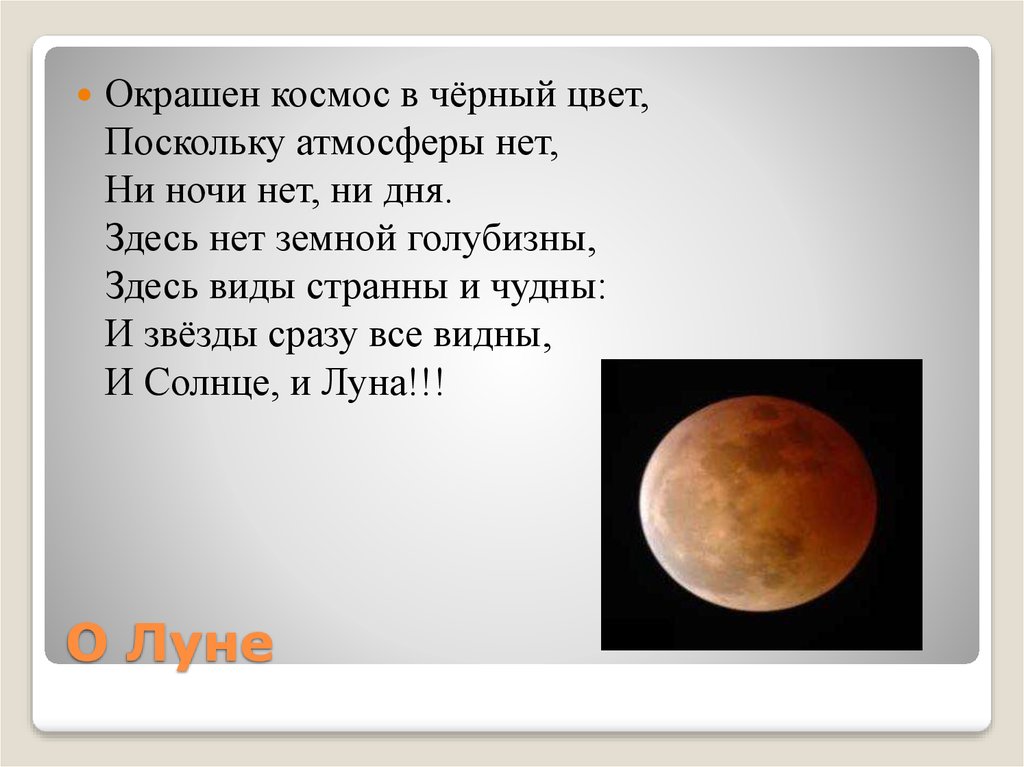 Окрашен космос в чёрный цвет,
Поскольку атмосферы нет,
Ни ночи нет, ни дня.
Здесь нет земной голубизны,
Здесь виды странны и чудны:
И звёзды сразу все видны,
И Солнце, и Луна!!!

О Луне